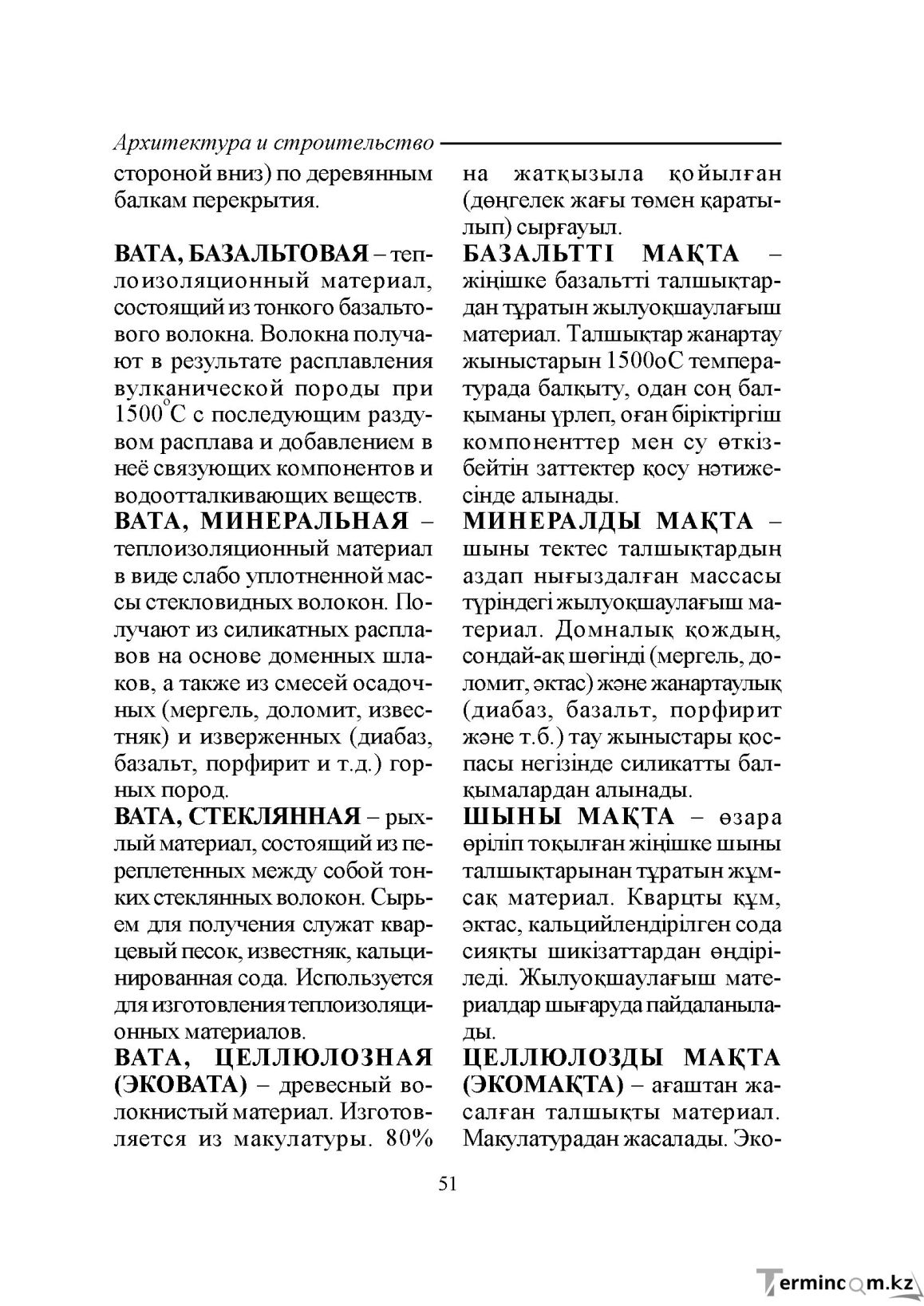 Архитектура и строительство

стороной вниз) по деревянным балкам перекрытия.

ВАТА, БАЗАЛЬТОВАЯ – теплоизоляционный материал, состоящий из тонкого базальтового волокна. Волокна получают в результате расплавления вулканической породы при 1500°С с последующим раздувом расплава и добавлением в неё связующих компонентов и водоотталкивающих веществ.

ВАТА, МИНЕРАЛЬНАЯ – теплоизоляционный материал в виде слабо уплотненной массы стекловидных волокон. Получают из силикатных расплавов на основе доменных шлаков, а также из смесей осадочных (мергель, доломит, известняк) и изверженных (диабаз, базальт, порфирит и т.д.) горных пород.

ВАТА, СТЕКЛЯННАЯ – рыхлый материал, состоящий из переплетенных между собой тонких стеклянных волокон. Сырьем для получения служат кварцевый песок, известняк, кальцинированная сода. Используется для изготовления теплоизоляционных материалов.

ВАТА, ЦЕЛЛЮЛОЗНАЯ (ЭКОВАТА) – древесный волокнистый материал. Изготовляется из макулатуры. 80%

на жатқызыла қойылған (дөңгелек жағы төмен қаратылып) сырғауыл.

БАЗАЛЬТТІ МАҚТА – жіңішке базальтті талшықтардан тұратын жылуоқшаулағыш материал. Талшықтар жанартау жыныстарын 1500оС температурада балқыту, одан соң балқыманы үрлеп, оған біріктіргіш компоненттер мен су өткізбейтін заттектер қосу нәтижесінде алынады.

МИНЕРАЛДЫ МАҚТА – шыны тектес талшықтардың аздап нығыздалған массасы түріндегі жылуоқшаулағыш материал. Домналық қождың, сондай-ақ шөгінді (мергель, доломит, әктас) және жанартаулық (диабаз, базальт, порфирит және т.б.) тау жыныстары қоспасы негізінде силикатты балқымалардан алынады.

ШЫНЫ МАҚТА – өзара өріліп тоқылған жіңішке шыны талшықтарынан тұратын жұмсақ материал. Кварцты құм, әктас, кальцийлендірілген сода сияқты шикізаттардан өндіріледі. Жылуоқшаулағыш материалдар шығаруда пайдаланылады.

ЦЕЛЛЮЛОЗДЫ МАҚТА (ЭКОМАҚТА) – ағаштан жасалған талшықты материал. Макулатурадан жасалады. Эко-

51

Termincom.kz